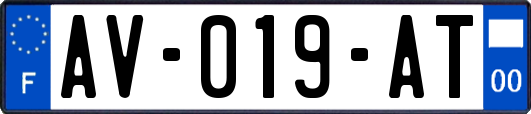 F

AV-019-AT

00